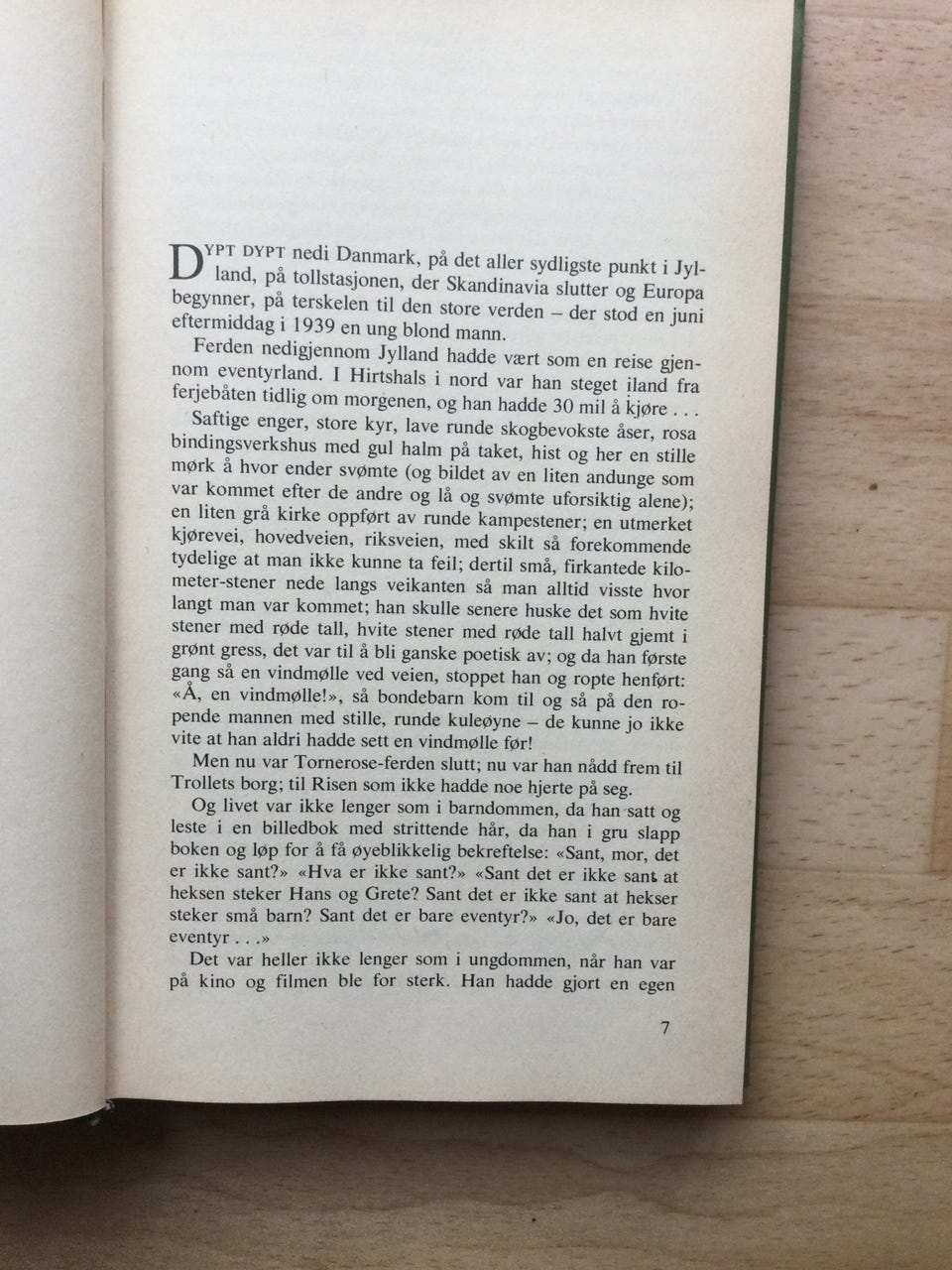 DYPT DYPT nedi Danmark, på det aller sydligste punkt i Jylland, på tollstasjonen, der Skandinavia slutter og Europa begynner, på terskelen til den store verden – der stod en juni eftermiddag i 1939 en ung blond mann.

Ferden nedigjennom Jylland hadde vært som en reise gjennom eventyrland. I Hirtshals i nord var han steget iland fra ferjebåten tidlig om morgenen, og han hadde 30 mil å kjøre . . .

Saftige enger, store kyr, lave runde skogbevokste åser, rosa bindingsverkshus med gul halm på taket, hist og her en stille mørk å hvor ender svømte (og bildet av en liten andunge som var kommet efter de andre og lå og svømte uforsiktig alene); en liten grå kirke oppført av runde kampestener; en utmerket kjørevei, hovedveien, riksveien, med skilt så forekommende tydelige at man ikke kunne ta feil; dertil små, firkantede kilometer-stener nede langs veikanten så man alltid visste hvor langt man var kommet; han skulle senere huske det som hvite stener med røde tall, hvite stener med røde tall halvt gjemt i grønt gress, det var til å bli ganske poetisk av; og da han første gang så en vindmølle ved veien, stoppet han og ropte henført: «Å, en vindmølle!», så bondebarn kom til og så på den ropende mannen med stille, runde kuleøyne – de kunne jo ikke vite at han aldri hadde sett en vindmølle før!

Men nu var Tornerose-ferden slutt; nu var han nådd frem til Trollets borg; til Risen som ikke hadde noe hjerte på seg.

Og livet var ikke lenger som i barndommen, da han satt og leste i en billedbok med strittende hår, da han i gru slapp boken og løp for å få øyeblikkelig bekreftelse: «Sant, mor, det er ikke sant?» «Hva er ikke sant?» «Sant det er ikke sant at heksen steker Hans og Grete? Sant det er ikke sant at hekser steker små barn? Sant det er bare eventyr?» «Jo, det er bare eventyr . . .»

Det var heller ikke lenger som i ungdommen, når han var på kino og filmen ble for sterk. Han hadde gjort en egen

7